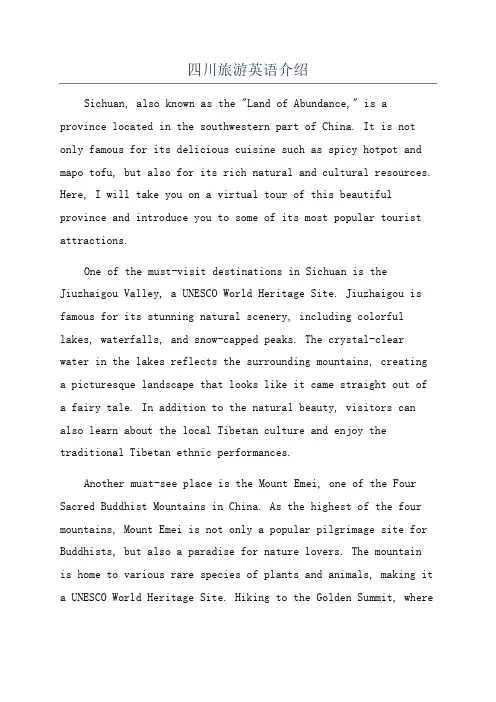 四川旅游英语介绍

Sichuan, also known as the "Land of Abundance," is a province located in the southwestern part of China. It is not only famous for its delicious cuisine such as spicy hotpot and mapo tofu, but also for its rich natural and cultural resources. Here, I will take you on a virtual tour of this beautiful province and introduce you to some of its most popular tourist attractions.

One of the must-visit destinations in Sichuan is the Jiuzhaigou Valley, a UNESCO World Heritage Site. Jiuzhaigou is famous for its stunning natural scenery, including colorful lakes, waterfalls, and snow-capped peaks. The crystal-clear water in the lakes reflects the surrounding mountains, creating a picturesque landscape that looks like it came straight out of a fairy tale. In addition to the natural beauty, visitors can also learn about the local Tibetan culture and enjoy the traditional Tibetan ethnic performances.

Another must-see place is the Mount Emei, one of the Four Sacred Buddhist Mountains in China. As the highest of the four mountains, Mount Emei is not only a popular pilgrimage site for Buddhists, but also a paradise for nature lovers. The mountain is home to various rare species of plants and animals, making it a UNESCO World Heritage Site. Hiking to the Golden Summit, where